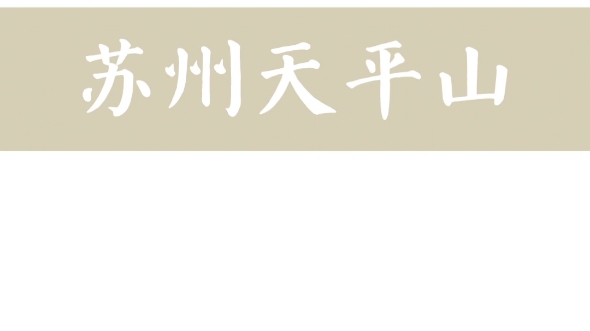 苏州天平山